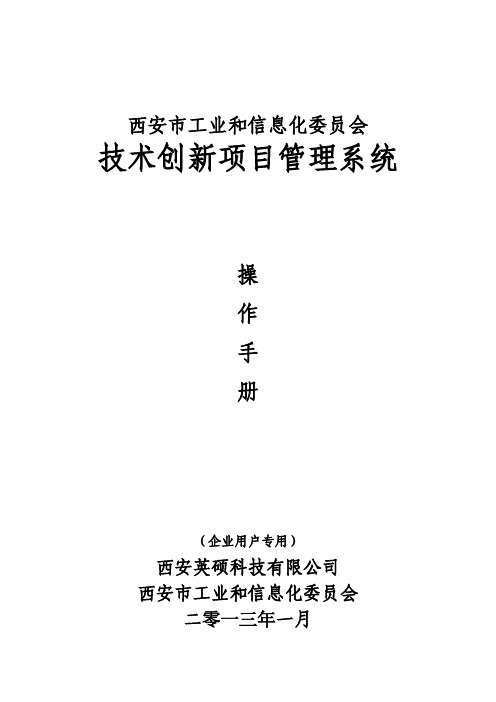 西安市工业和信息化委员会
技术创新项目管理系统

操
作
手
册

（企业用户专用）
西安英硕科技有限公司
西安市工业和信息化委员会
二零一三年一月